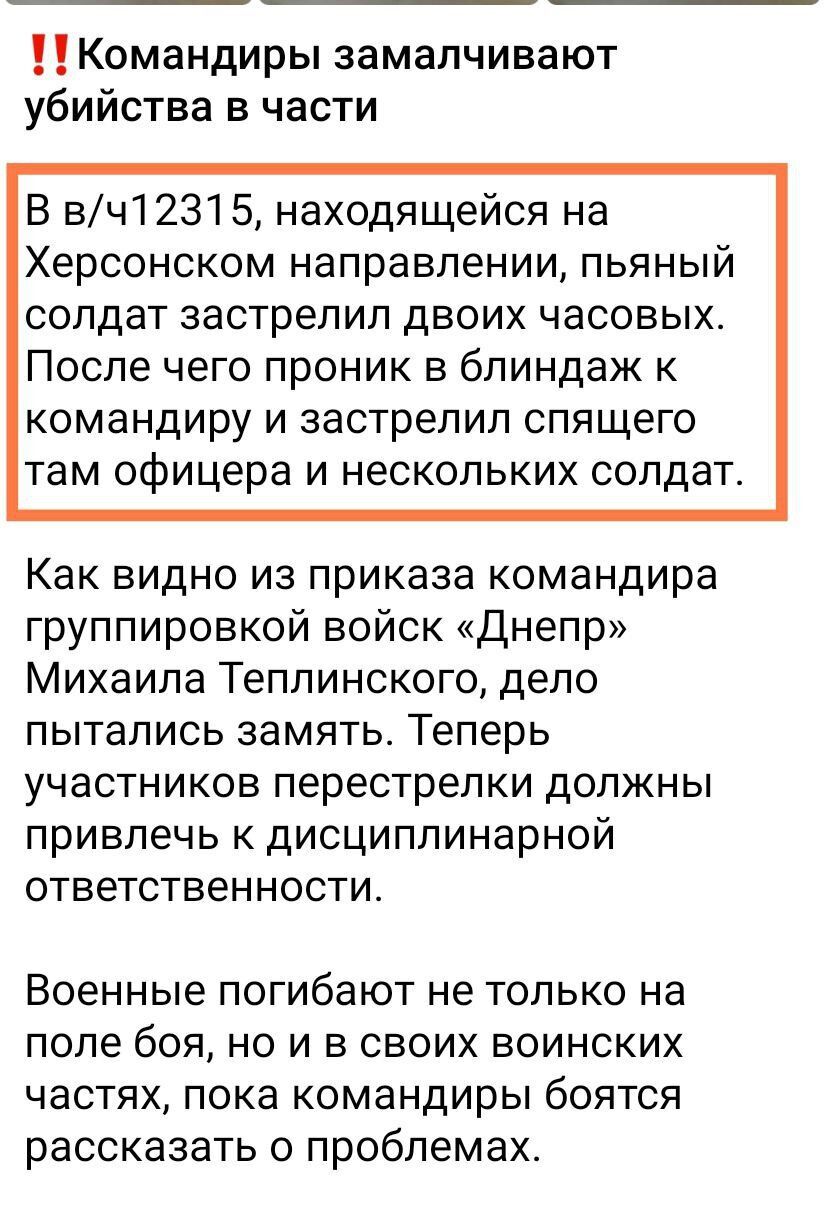 ‼️Командиры замалчивают убийства в части

В в/ч12315, находящейся на Херсонском направлении, пьяный солдат застрелил двоих часовых. После чего проник в блиндаж к командиру и застрелил спящего там офицера и нескольких солдат.

Как видно из приказа командира группировкой войск «Днепр» Михаила Теплинского, дело пытались замять. Теперь участников перестрелки должны привлечь к дисциплинарной ответственности.

Военные погибают не только на поле боя, но и в своих воинских частях, пока командиры боятся рассказать о проблемах.